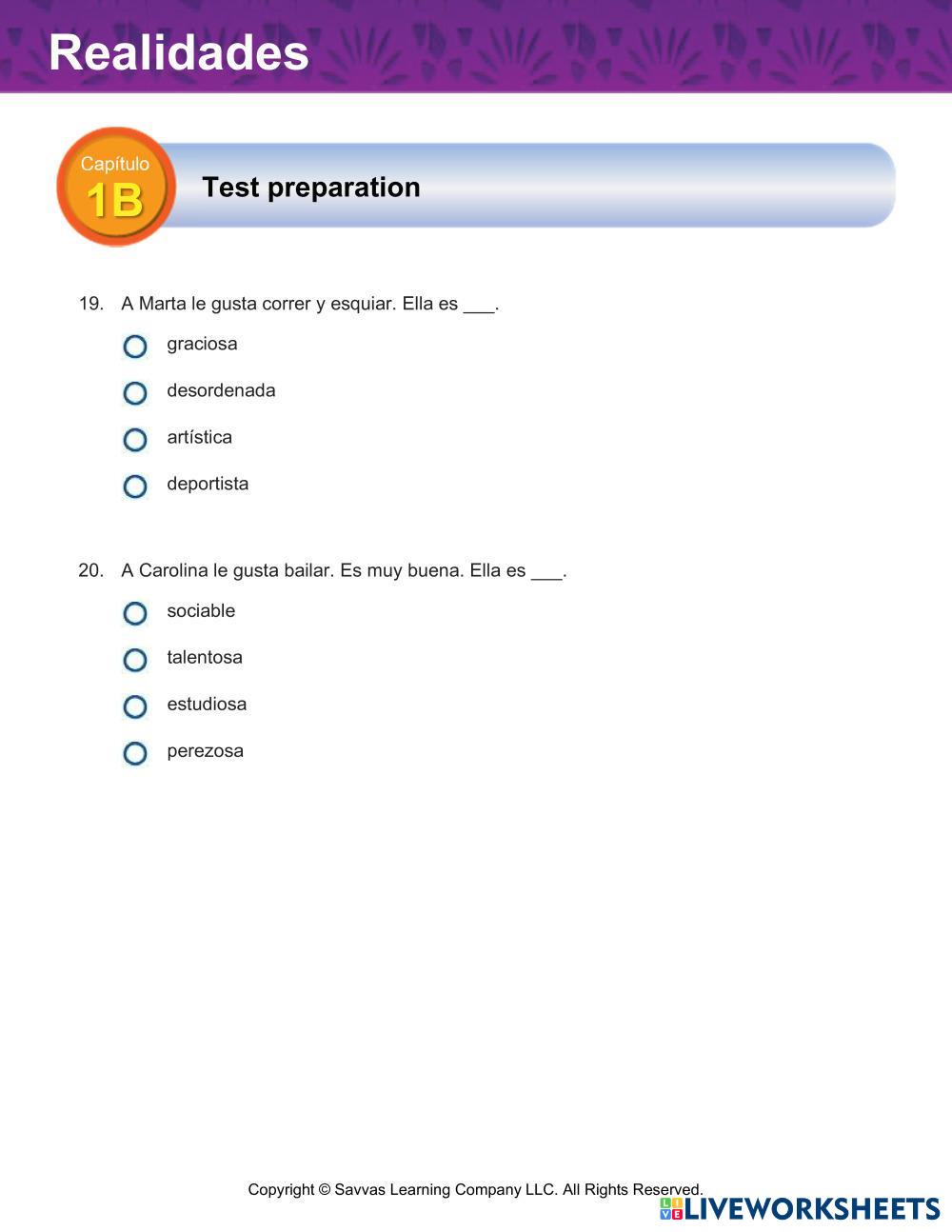 Realidades

Capítulo
1B
Test preparation

19. A Marta le gusta correr y esquiar. Ella es ___.

graciosa

desordenada

artística

deportista

20. A Carolina le gusta bailar. Es muy buena. Ella es ___.

sociable

talentosa

estudiosa

perezosa

Copyright © Savvas Learning Company LLC. All Rights Reserved.

LIVEWORKSHEETS